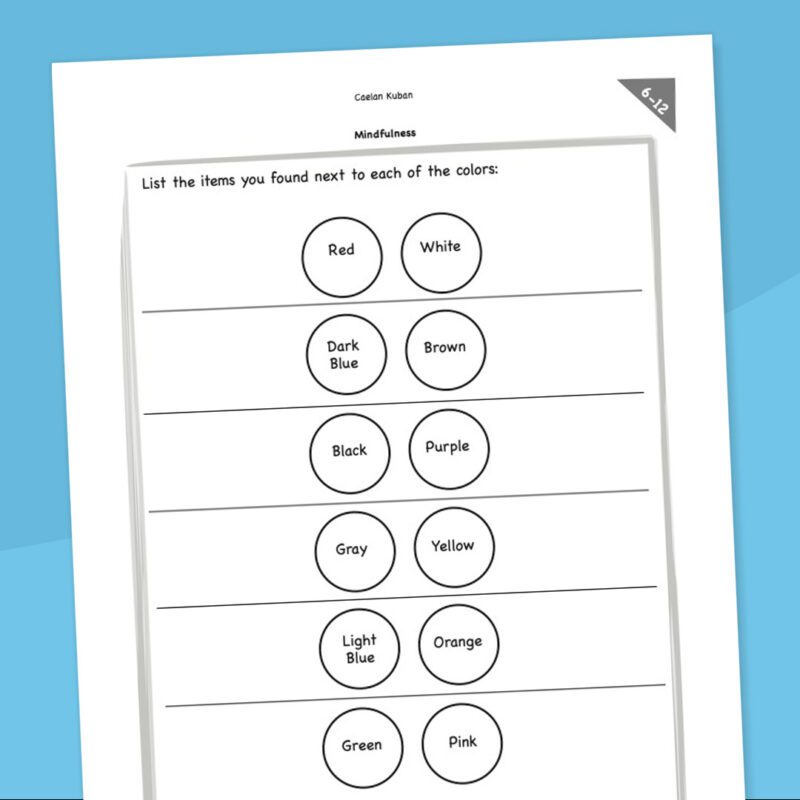 Caelan Kuban

6-12

Mindfulness

List the items you found next to each of the colors:

Red White

Dark Blue Brown

Black Purple

Gray Yellow

Light Blue Orange

Green Pink